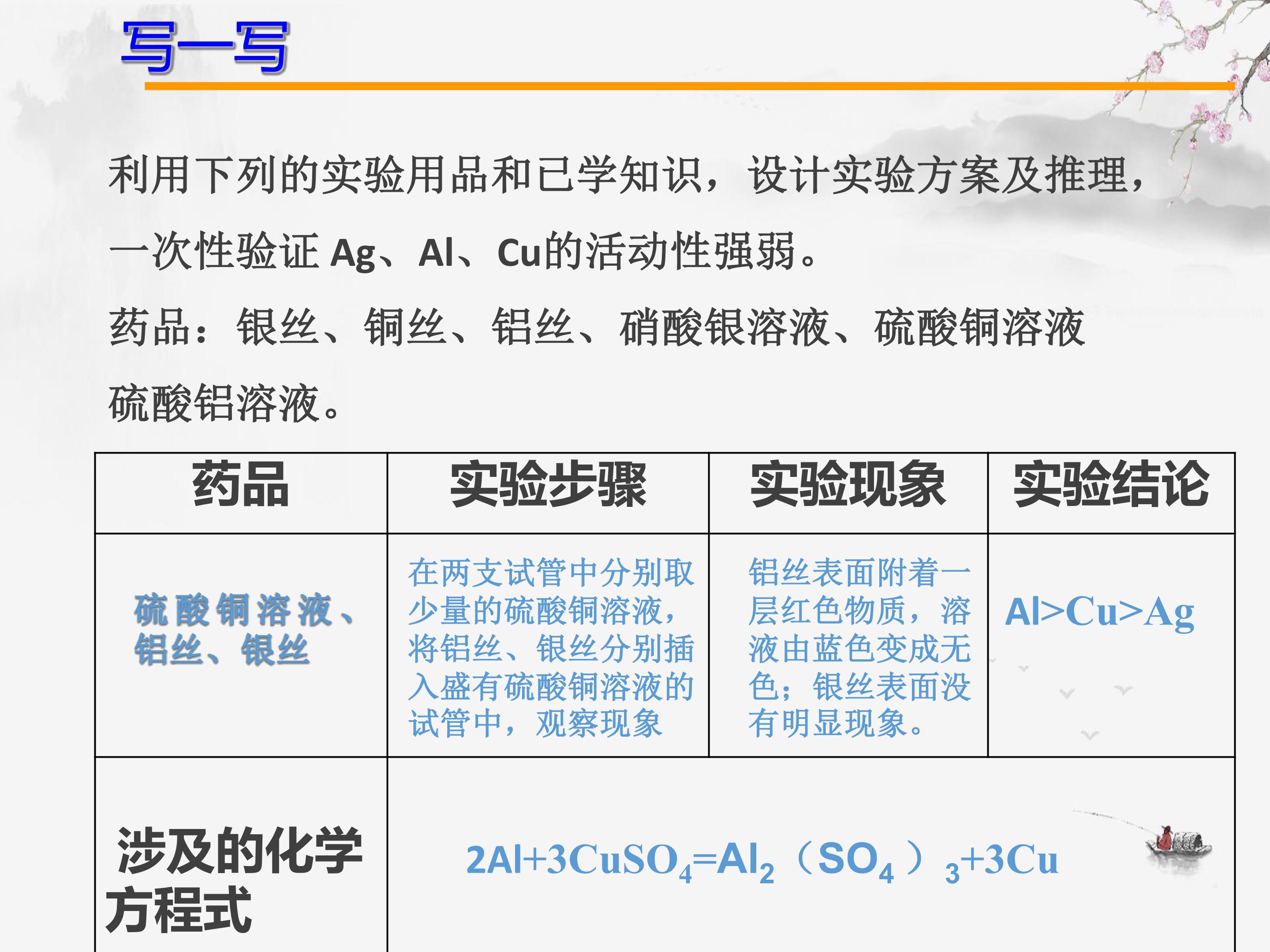 写一写

利用下列的实验用品和已学知识，设计实验方案及推理，一次性验证Ag、Al、Cu的活动性强弱。

药品：银丝、铜丝、铝丝、硝酸银溶液、硫酸铜溶液硫酸铝溶液。

| 药品 | 实验步骤 | 实验现象 | 实验结论 |
|---|---|---|---|
| 硫酸铜溶液、铝丝、银丝 | 在两支试管中分别取少量的硫酸铜溶液，将铝丝、银丝分别插入盛有硫酸铜溶液的试管中，观察现象 | 铝丝表面附着一层红色物质，溶液由蓝色变成无色；银丝表面没有明显现象。 | Al>Cu>Ag |
| 涉及的化学方程式 | $2Al+3CuSO_4=Al_2（SO_4）_3+3Cu$ | | |